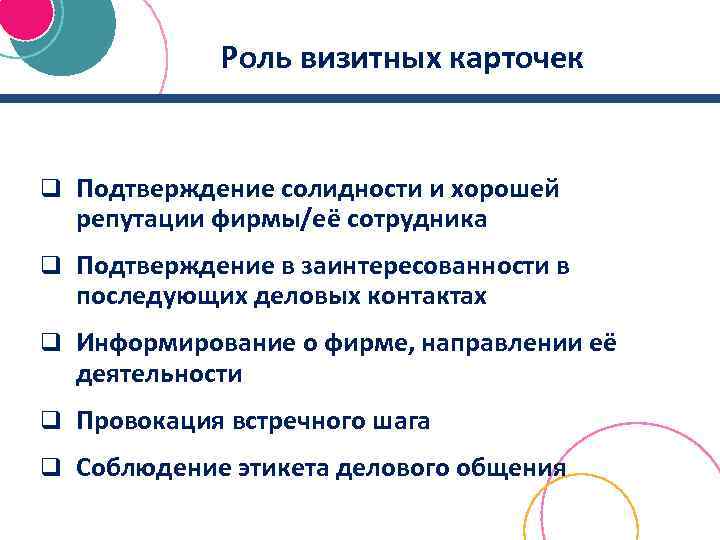 Роль визитных карточек

❑ Подтверждение солидности и хорошей репутации фирмы/её сотрудника

❑ Подтверждение в заинтересованности в последующих деловых контактах

❑ Информирование о фирме, направлении её деятельности

❑ Провокация встречного шага

❑ Соблюдение этикета делового общения